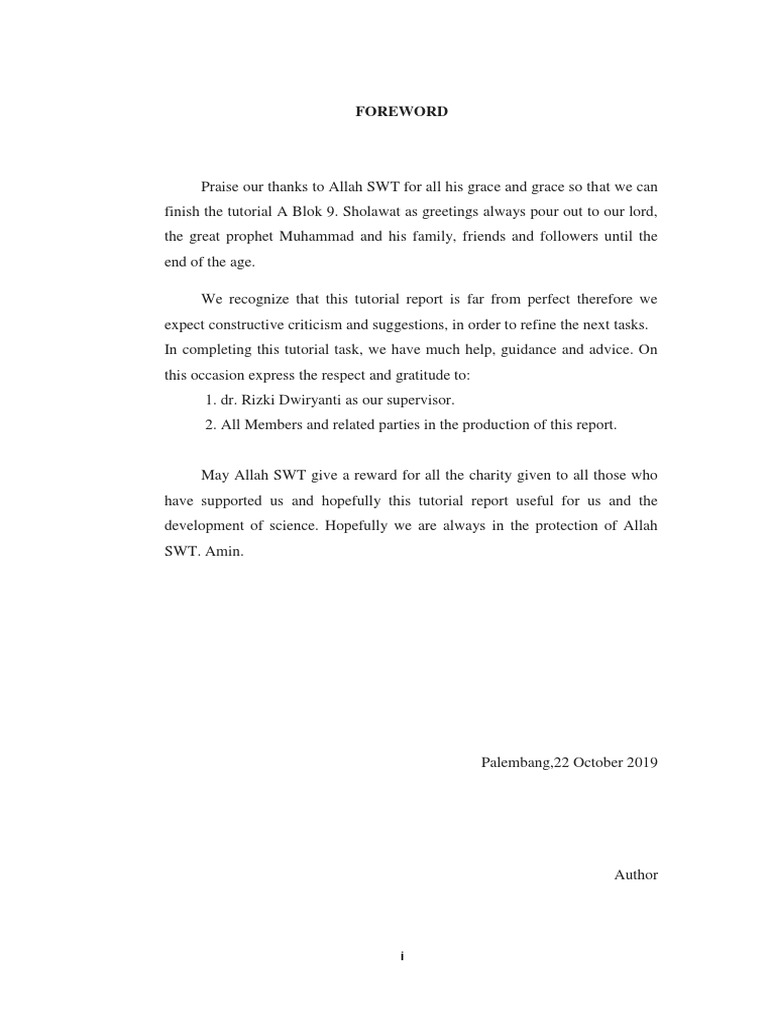 FOREWORD

Praise our thanks to Allah SWT for all his grace and grace so that we can finish the tutorial A Blok 9. Sholawat as greetings always pour out to our lord, the great prophet Muhammad and his family, friends and followers until the end of the age.

We recognize that this tutorial report is far from perfect therefore we expect constructive criticism and suggestions, in order to refine the next tasks. In completing this tutorial task, we have much help, guidance and advice. On this occasion express the respect and gratitude to:
1. dr. Rizki Dwiryanti as our supervisor.
2. All Members and related parties in the production of this report.

May Allah SWT give a reward for all the charity given to all those who have supported us and hopefully this tutorial report useful for us and the development of science. Hopefully we are always in the protection of Allah SWT. Amin.

Palembang,22 October 2019

Author

i